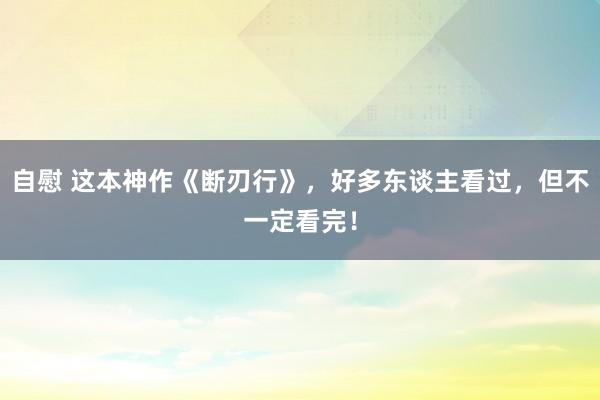 自慰 这本神作《断刃行》，好多东谈主看过，但不一定看完！